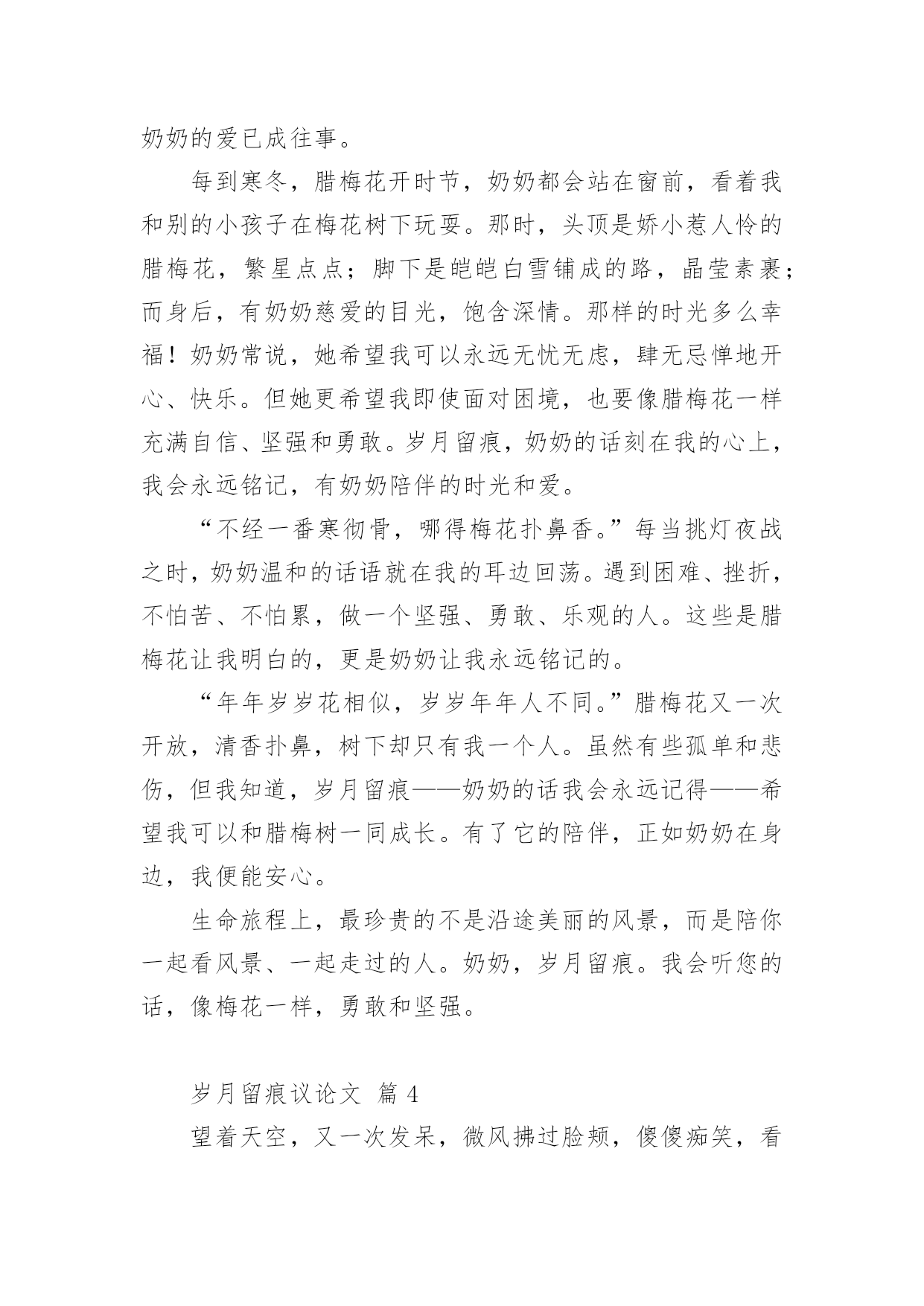 奶奶的爱已成往事。

每到寒冬，腊梅花开时节，奶奶都会站在窗前，看着我和别的小孩子在梅花树下玩耍。那时，头顶是娇小惹人怜的腊梅花，繁星点点；脚下是皑皑白雪铺成的路，晶莹素裹；而身后，有奶奶慈爱的目光，饱含深情。那样的时光多么幸福！奶奶常说，她希望我可以永远无忧无虑，肆无忌惮地开心、快乐。但她更希望我即使面对困境，也要像腊梅花一样充满自信、坚强和勇敢。岁月留痕，奶奶的话刻在我的心上，我会永远铭记，有奶奶陪伴的时光和爱。

“不经一番寒彻骨，哪得梅花扑鼻香。”每当挑灯夜战之时，奶奶温和的话语就在我的耳边回荡。遇到困难、挫折，不怕苦、不怕累，做一个坚强、勇敢、乐观的人。这些是腊梅花让我明白的，更是奶奶让我永远铭记的。

“年年岁岁花相似，岁岁年年人不同。”腊梅花又一次开放，清香扑鼻，树下却只有我一个人。虽然有些孤单和悲伤，但我知道，岁月留痕——奶奶的话我会永远记得——希望我可以和腊梅树一同成长。有了它的陪伴，正如奶奶在身边，我便能安心。

生命旅程上，最珍贵的不是沿途美丽的风景，而是陪你一起看风景、一起走过的人。奶奶，岁月留痕。我会听您的话，像梅花一样，勇敢和坚强。

岁月留痕议论文 篇 4

望着天空，又一次发呆，微风拂过脸颊，傻傻痴笑，看